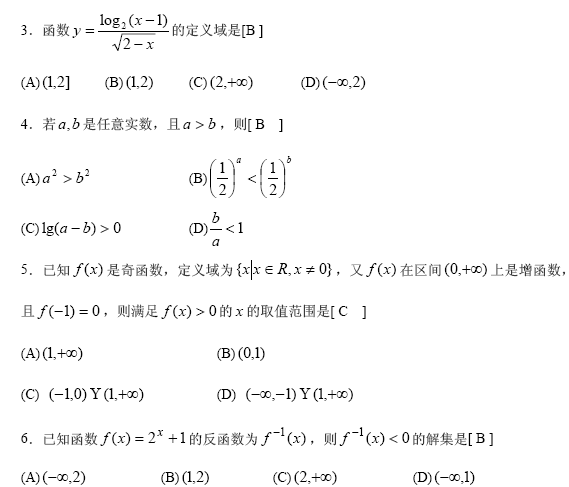 3．函数 $y=\frac{\log_2(x-1)}{\sqrt{2-x}}$ 的定义域是[B ]

(A) $(1,2]$　　(B) $(1,2)$　　(C) $(2,+\infty)$　　(D) $(-\infty,2)$

4．若 $a,b$ 是任意实数，且 $a>b$，则[ B　]

(A) $a^2>b^2$　　(B) $\left(\frac{1}{2}\right)^a<\left(\frac{1}{2}\right)^b$

(C) $\lg(a-b)>0$　　(D) $\frac{b}{a}<1$

5．已知 $f(x)$ 是奇函数，定义域为 $\{x|x\in R,x\neq 0\}$，又 $f(x)$ 在区间 $(0,+\infty)$ 上是增函数，

且 $f(-1)=0$，则满足 $f(x)>0$ 的 $x$ 的取值范围是[ C　]

(A) $(1,+\infty)$　　(B) $(0,1)$

(C) $(-1,0)$ Y $(1,+\infty)$　　(D) $(-\infty,-1)$ Y $(1,+\infty)$

6．已知函数 $f(x)=2^x+1$ 的反函数为 $f^{-1}(x)$，则 $f^{-1}(x)<0$ 的解集是[ B ]

(A) $(-\infty,2)$　　(B) $(1,2)$　　(C) $(2,+\infty)$　　(D) $(-\infty,1)$